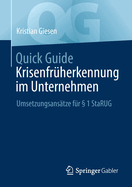 QG

Kristian Giesen

Quick Guide
Krisenfrüherkennung im Unternehmen

Umsetzungsansätze für § 1 StaRUG

Springer Gabler